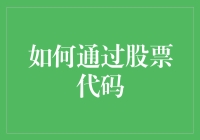 如何通过股票代码